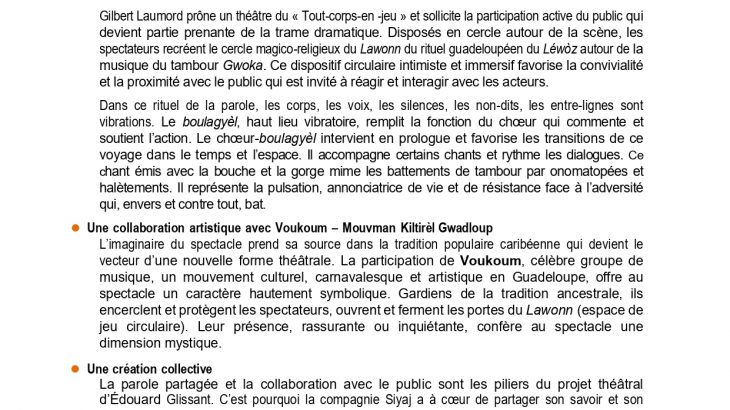 Gilbert Laumord prône un théâtre du « Tout-corps-en -jeu » et sollicite la participation active du public qui devient partie prenante de la trame dramatique. Disposés en cercle autour de la scène, les spectateurs recréent le cercle magico-religieux du Lawonn du rituel guadeloupéen du Léwòz autour de la musique du tambour Gwoka. Ce dispositif circulaire intimiste et immersif favorise la convivialité et la proximité avec le public qui est invité à réagir et interagir avec les acteurs.

Dans ce rituel de la parole, les corps, les voix, les silences, les non-dits, les entre-lignes sont vibrations. Le boulagyèl, haut lieu vibratoire, remplit la fonction du chœur qui commente et soutient l'action. Le chœur-boulagyèl intervient en prologue et favorise les transitions de ce voyage dans le temps et l'espace. Il accompagne certains chants et rythme les dialogues. Ce chant émis avec la bouche et la gorge mime les battements de tambour par onomatopées et halètements. Il représente la pulsation, annonciatrice de vie et de résistance face à l'adversité qui, envers et contre tout, bat.

Une collaboration artistique avec Voukoum – Mouvman Kiltirèl Gwadloup
L'imaginaire du spectacle prend sa source dans la tradition populaire caribéenne qui devient le vecteur d'une nouvelle forme théâtrale. La participation de Voukoum, célèbre groupe de musique, un mouvement culturel, carnavalesque et artistique en Guadeloupe, offre au spectacle un caractère hautement symbolique. Gardiens de la tradition ancestrale, ils encerclent et protègent les spectateurs, ouvrent et ferment les portes du Lawonn (espace de jeu circulaire). Leur présence, rassurante ou inquiétante, confère au spectacle une dimension mystique.

Une création collective
La parole partagée et la collaboration avec le public sont les piliers du projet théâtral d'Édouard Glissant. C'est pourquoi la compagnie Siyaj a à cœur de partager son savoir et son